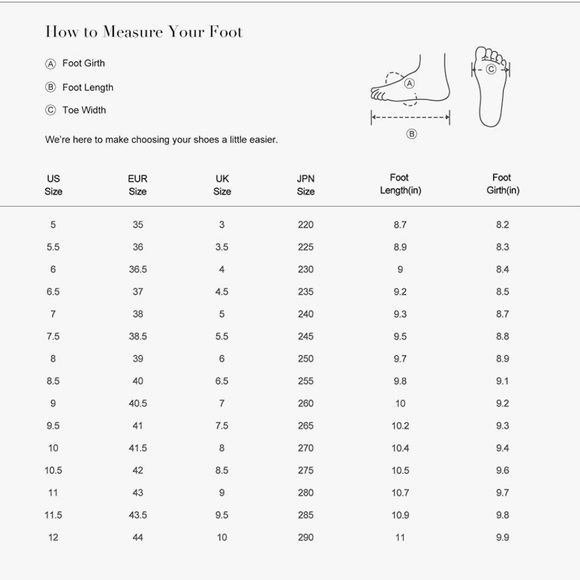 How to Measure Your Foot

Ⓐ Foot Girth

Ⓑ Foot Length

Ⓒ Toe Width

We're here to make choosing your shoes a little easier.

Ⓐ

Ⓑ

Ⓒ

| US Size | EUR Size | UK Size | JPN Size | Foot Length(in) | Foot Girth(in) |
|---|---|---|---|---|---|
| 5 | 35 | 3 | 220 | 8.7 | 8.2 |
| 5.5 | 36 | 3.5 | 225 | 8.9 | 8.3 |
| 6 | 36.5 | 4 | 230 | 9 | 8.4 |
| 6.5 | 37 | 4.5 | 235 | 9.2 | 8.5 |
| 7 | 38 | 5 | 240 | 9.3 | 8.7 |
| 7.5 | 38.5 | 5.5 | 245 | 9.5 | 8.8 |
| 8 | 39 | 6 | 250 | 9.7 | 8.9 |
| 8.5 | 40 | 6.5 | 255 | 9.8 | 9.1 |
| 9 | 40.5 | 7 | 260 | 10 | 9.2 |
| 9.5 | 41 | 7.5 | 265 | 10.2 | 9.3 |
| 10 | 41.5 | 8 | 270 | 10.4 | 9.4 |
| 10.5 | 42 | 8.5 | 275 | 10.5 | 9.6 |
| 11 | 43 | 9 | 280 | 10.7 | 9.7 |
| 11.5 | 43.5 | 9.5 | 285 | 10.9 | 9.8 |
| 12 | 44 | 10 | 290 | 11 | 9.9 |